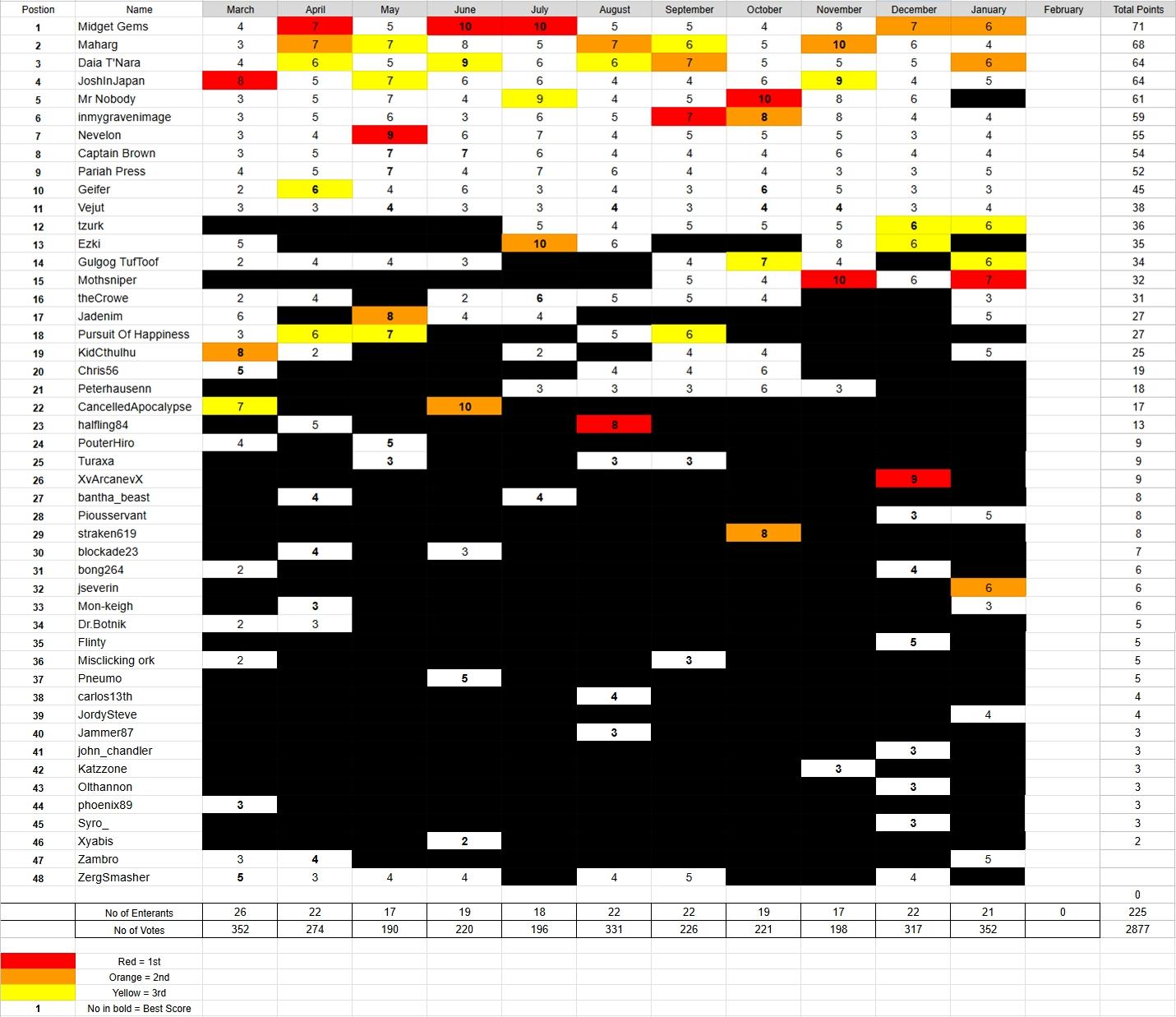 | Postion | Name | March | April | May | June | July | August | September | October | November | December | January | February | Total Points |
|---|---|---|---|---|---|---|---|---|---|---|---|---|---|---|
| 1 | Midget Gems | 4 | 7 | 5 | 10 | 10 | 5 | 5 | 4 | 8 | 7 | 6 | | 71 |
| 2 | Maharg | 3 | 7 | 7 | 8 | 5 | 7 | 6 | 5 | 10 | 6 | 4 | | 68 |
| 3 | Daia T'Nara | 4 | 6 | 5 | 9 | 6 | 6 | 7 | 5 | 5 | 5 | 6 | | 64 |
| 4 | JoshInJapan | 8 | 5 | 7 | 6 | 6 | 4 | 4 | 6 | 9 | 4 | 5 | | 64 |
| 5 | Mr Nobody | 3 | 5 | 7 | 4 | 9 | 4 | 5 | 10 | 8 | 6 | | | 61 |
| 6 | inmygravenimage | 3 | 5 | 6 | 3 | 6 | 5 | 7 | 8 | 8 | 4 | 4 | | 59 |
| 7 | Nevelon | 3 | 4 | 9 | 6 | 7 | 4 | 5 | 5 | 5 | 3 | 4 | | 55 |
| 8 | Captain Brown | 3 | 5 | 7 | 7 | 6 | 4 | 4 | 4 | 6 | 4 | 4 | | 54 |
| 9 | Pariah Press | 4 | 5 | 7 | 4 | 7 | 6 | 4 | 4 | 3 | 3 | 5 | | 52 |
| 10 | Geifer | 2 | 6 | 4 | 6 | 3 | 4 | 3 | 6 | 5 | 3 | 3 | | 45 |
| 11 | Vejut | 3 | 3 | 4 | 3 | 3 | 4 | 3 | 4 | 4 | 3 | 4 | | 38 |
| 12 | tzurk | | | | | 5 | 4 | 5 | 5 | 5 | 6 | 6 | | 36 |
| 13 | Ezki | 5 | | | | 10 | 6 | | | 8 | 6 | | | 35 |
| 14 | Gulgog TufToof | 2 | 4 | 4 | 3 | | | 4 | 7 | 4 | | 6 | | 34 |
| 15 | Mothsniper | | | | | | | 5 | 4 | 10 | 6 | 7 | | 32 |
| 16 | theCrowe | 2 | 4 | | 2 | 6 | 5 | 5 | 4 | | | 3 | | 31 |
| 17 | Jadenim | 6 | | 8 | 4 | 4 | | | | | | 5 | | 27 |
| 18 | Pursuit Of Happiness | 3 | 6 | 7 | | | 5 | 6 | | | | | | 27 |
| 19 | KidCthulhu | 8 | 2 | | | 2 | | 4 | 4 | | | 5 | | 25 |
| 20 | Chris56 | 5 | | | | | 4 | 4 | 6 | | | | | 19 |
| 21 | Peterhausenn | | | | | 3 | 3 | 3 | 6 | 3 | | | | 18 |
| 22 | CancelledApocalypse | 7 | | | 10 | | | | | | | | | 17 |
| 23 | halfling84 | | 5 | | | | 8 | | | | | | | 13 |
| 24 | PouterHiro | 4 | | 5 | | | | | | | | | | 9 |
| 25 | Turaxa | | | 3 | | | 3 | 3 | | | | | | 9 |
| 26 | XvArcanevX | | | | | | | | | | 9 | | | 9 |
| 27 | bantha_beast | | 4 | | | 4 | | | | | | | | 8 |
| 28 | Piousservant | | | | | | | | | | 3 | 5 | | 8 |
| 29 | straken619 | | | | | | | | 8 | | | | | 8 |
| 30 | blockade23 | | 4 | | 3 | | | | | | | | | 7 |
| 31 | bong264 | 2 | | | | | | | | | 4 | | | 6 |
| 32 | jseverin | | | | | | | | | | | 6 | | 6 |
| 33 | Mon-keigh | | 3 | | | | | | | | | 3 | | 6 |
| 34 | Dr.Botnik | 2 | 3 | | | | | | | | | | | 5 |
| 35 | Flinty | | | | | | | | | | 5 | | | 5 |
| 36 | Misclicking ork | 2 | | | | | | 3 | | | | | | 5 |
| 37 | Pneumo | | | | 5 | | | | | | | | | 5 |
| 38 | carlos13th | | | | | | 4 | | | | | | | 4 |
| 39 | JordySteve | | | | | | | | | | | 4 | | 4 |
| 40 | Jammer87 | | | | | | 3 | | | | | | | 3 |
| 41 | john_chandler | | | | | | | | | | 3 | | | 3 |
| 42 | Katzzone | | | | | | | | | 3 | | | | 3 |
| 43 | Olthannon | | | | | | | | | | 3 | | | 3 |
| 44 | phoenix89 | 3 | | | | | | | | | | | | 3 |
| 45 | Syro_ | | | | | | | | | | 3 | | | 3 |
| 46 | Xyabis | | | | 2 | | | | | | | | | 2 |
| 47 | Zambro | 3 | 4 | | | | | | | | | 5 | | |
| 48 | ZergSmasher | 5 | 3 | 4 | 4 | | 4 | 5 | | | 4 | | | |
| | | | | | | | | | | | | | | 0 |
| | No of Enterants | 26 | 22 | 17 | 19 | 18 | 22 | 22 | 19 | 17 | 22 | 21 | 0 | 225 |
| | No of Votes | 352 | 274 | 190 | 220 | 196 | 331 | 226 | 221 | 198 | 317 | 352 | | 2877 |

Red = 1st
Orange = 2nd
Yellow = 3rd
1 No in bold = Best Score